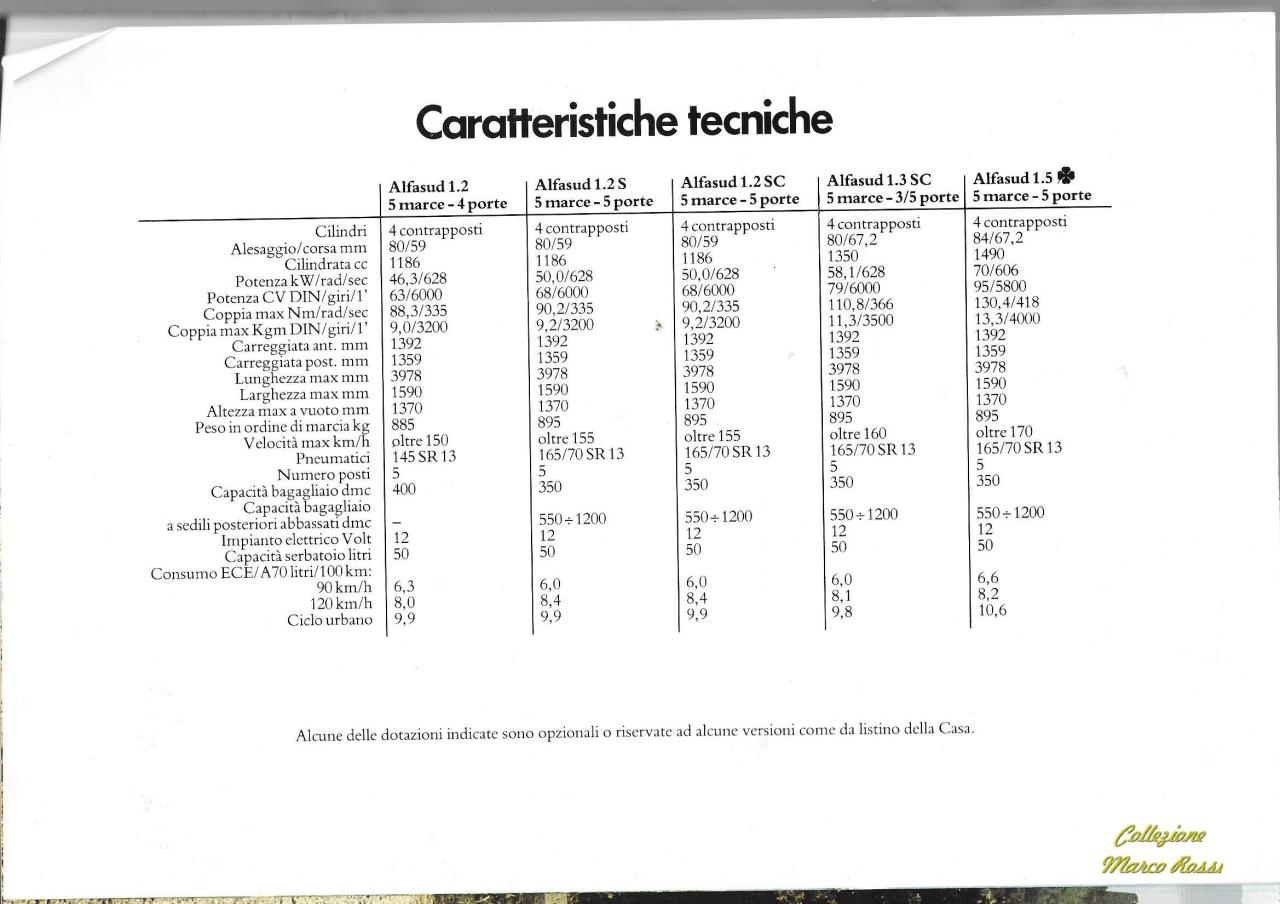 Caratteristiche tecniche

| | Alfasud 1.2 5 marce - 4 porte | Alfasud 1.2 S 5 marce - 5 porte | Alfasud 1.2 SC 5 marce - 5 porte | Alfasud 1.3 SC 5 marce - 3/5 porte | Alfasud 1.5 5 marce - 5 porte |
|---|---|---|---|---|---|
| Cilindri | 4 contrapposti | 4 contrapposti | 4 contrapposti | 4 contrapposti | 4 contrapposti |
| Alesaggio/corsa mm | 80/59 | 80/59 | 80/59 | 80/67,2 | 84/67,2 |
| Cilindrata cc | 1186 | 1186 | 1186 | 1350 | 1490 |
| Potenza kW/rad/sec | 46,3/628 | 50,0/628 | 50,0/628 | 58,1/628 | 70/606 |
| Potenza CV DIN/giri/1' | 63/6000 | 68/6000 | 68/6000 | 79/6000 | 95/5800 |
| Coppia max Nm/rad/sec | 88,3/335 | 90,2/335 | 90,2/335 | 110,8/366 | 130,4/418 |
| Coppia max Kgm DIN/giri/1' | 9,0/3200 | 9,2/3200 | 9,2/3200 | 11,3/3500 | 13,3/4000 |
| Carreggiata ant. mm | 1392 | 1392 | 1392 | 1392 | 1392 |
| Carreggiata post. mm | 1359 | 1359 | 1359 | 1359 | 1359 |
| Lunghezza max mm | 3978 | 3978 | 3978 | 3978 | 3978 |
| Larghezza max mm | 1590 | 1590 | 1590 | 1590 | 1590 |
| Altezza max a vuoto mm | 1370 | 1370 | 1370 | 1370 | 1370 |
| Peso in ordine di marcia kg | 885 | 895 | 895 | 895 | 895 |
| Velocità max km/h | oltre 150 | oltre 155 | oltre 155 | oltre 160 | oltre 170 |
| Pneumatici | 145 SR 13 | 165/70 SR 13 | 165/70 SR 13 | 165/70 SR 13 | 165/70 SR 13 |
| Numero posti | 5 | 5 | 5 | 5 | 5 |
| Capacità bagagliaio dmc | 400 | 350 | 350 | 350 | 350 |
| Capacità bagagliaio a sedili posteriori abbassati dmc | – | 550÷1200 | 550÷1200 | 550÷1200 | 550÷1200 |
| Impianto elettrico Volt | 12 | 12 | 12 | 12 | 12 |
| Capacità serbatoio litri | 50 | 50 | 50 | 50 | 50 |
| Consumo ECE/A70 litri/100 km: | | | | | |
| 90 km/h | 6,3 | 6,0 | 6,0 | 6,0 | 6,6 |
| 120 km/h | 8,0 | 8,4 | 8,4 | 8,1 | 8,2 |
| Ciclo urbano | 9,9 | 9,9 | 9,9 | 9,8 | 10,6 |

Alcune delle dotazioni indicate sono opzionali o riservate ad alcune versioni come da listino della Casa.

Collezione Marco Rossi